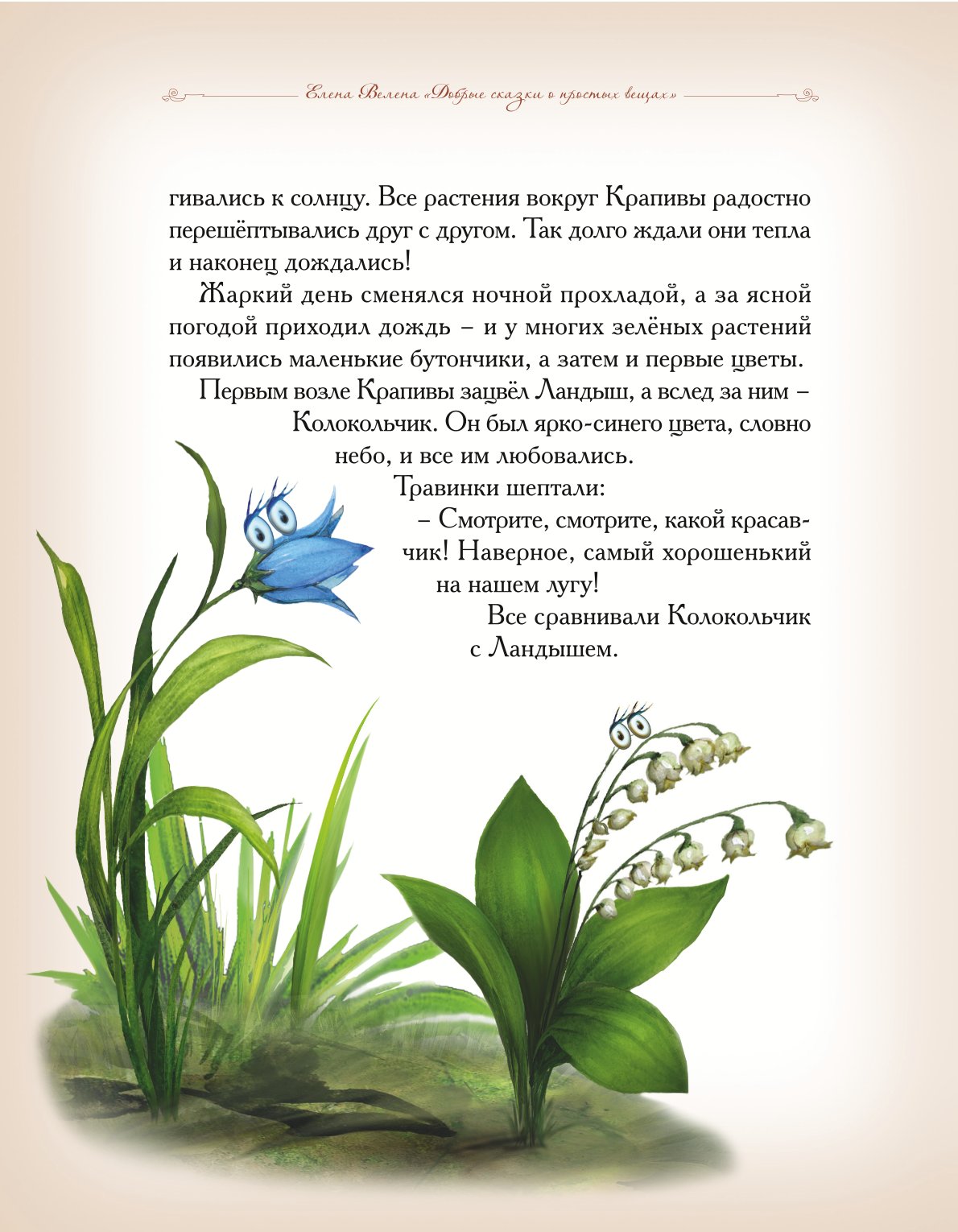 Елена Велена «Добрые сказки о простых вещах»

гивались к солнцу. Все растения вокруг Крапивы радостно перешёптывались друг с другом. Так долго ждали они тепла и наконец дождались!

Жаркий день сменялся ночной прохладой, а за ясной погодой приходил дождь – и у многих зелёных растений появились маленькие бутончики, а затем и первые цветы.

Первым возле Крапивы зацвёл Ландыш, а вслед за ним – Колокольчик. Он был ярко-синего цвета, словно небо, и все им любовались.

Травинки шептали:

– Смотрите, смотрите, какой красавчик! Наверное, самый хорошенький на нашем лугу!

Все сравнивали Колокольчик с Ландышем.